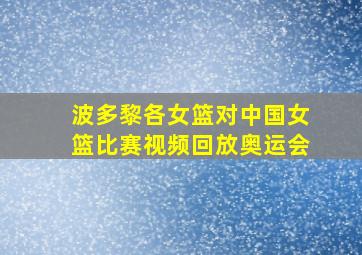 波多黎各女篮对中国女篮比赛视频回放奥运会